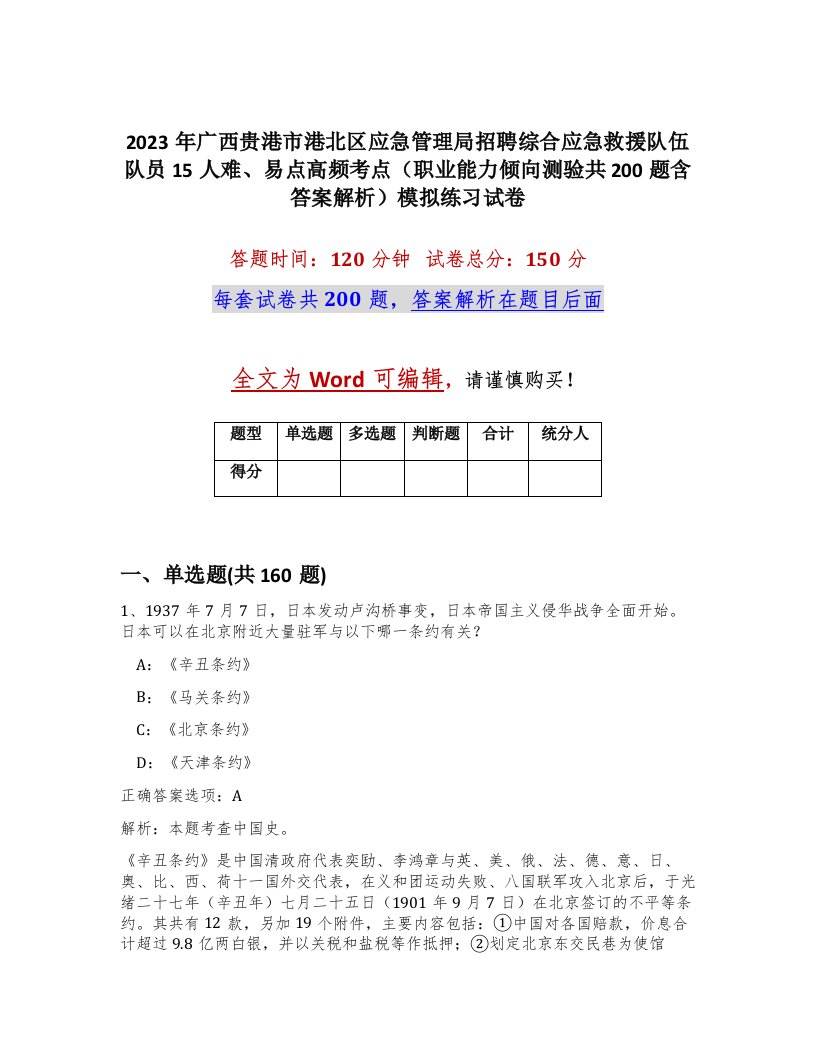 2023 年广西贵港市港北区应急管理局招聘综合应急救援队伍队员 15 人难、易点高频考点（职业能力倾向测验共 200 题含答案解析）模拟练习试卷

答题时间：120 分钟 试卷总分：150 分

每套试卷共 200 题，答案解析在题目后面

全文为 Word 可编辑，请谨慎购买！

| 题型 | 单选题 | 多选题 | 判断题 | 合计 | 统分人 |
|---|---|---|---|---|---|
| 得分 | | | | | |

一、单选题(共 160 题)

1、1937 年 7 月 7 日，日本发动卢沟桥事变，日本帝国主义侵华战争全面开始。日本可以在北京附近大量驻军与以下哪一条约有关？

A：《辛丑条约》

B：《马关条约》

C：《北京条约》

D：《天津条约》

正确答案选项：A

解析：本题考查中国史。

《辛丑条约》是中国清政府代表奕劻、李鸿章与英、美、俄、法、德、意、日、奥、比、西、荷十一国外交代表，在义和团运动失败、八国联军攻入北京后，于光绪二十七年（辛丑年）七月二十五日（1901 年 9 月 7 日）在北京签订的不平等条约。其共有 12 款，另加 19 个附件，主要内容包括：①中国对各国赔款，价息合计超过 9.8 亿两白银，并以关税和盐税等作抵押；②划定北京东交民巷为使馆